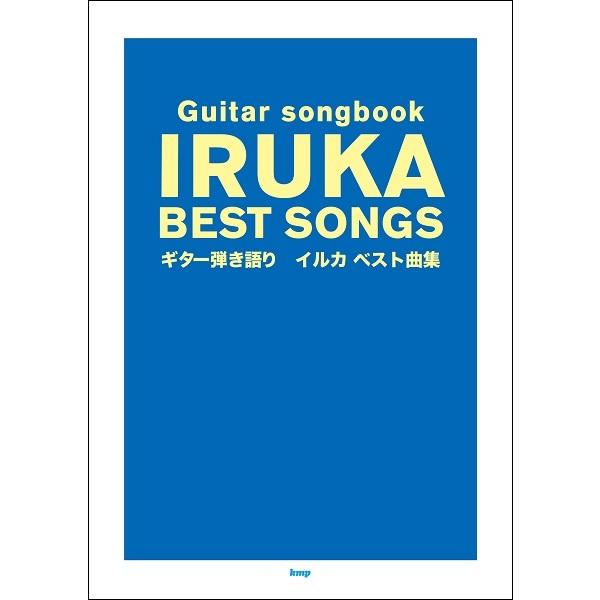 Guitar songbook
IRUKA
BEST SONGS
ギター弾き語り　イルカ ベスト曲集

kmp